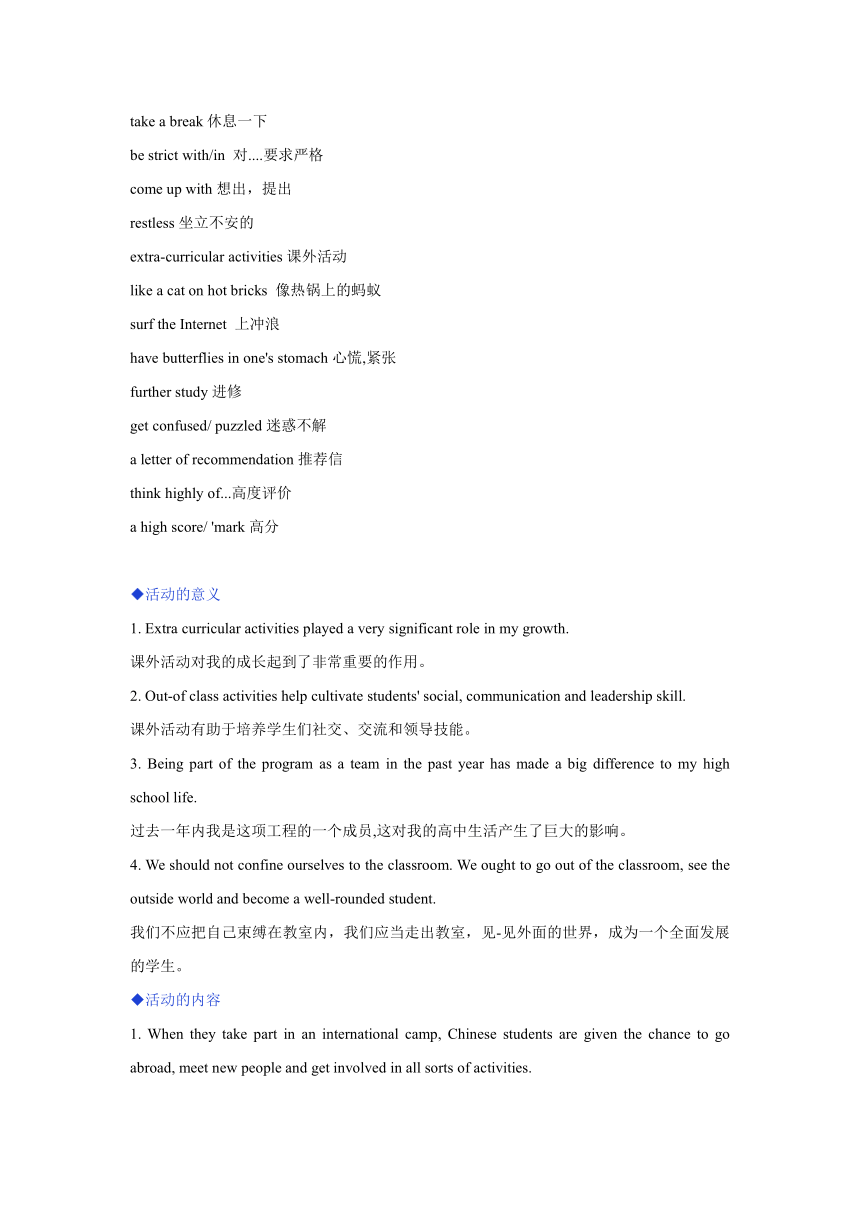 take a break 休息一下

be strict with/in 对....要求严格

come up with 想出，提出

restless 坐立不安的

extra-curricular activities 课外活动

like a cat on hot bricks 像热锅上的蚂蚁

surf the Internet 上冲浪

have butterflies in one's stomach 心慌,紧张

further study 进修

get confused/ puzzled 迷惑不解

a letter of recommendation 推荐信

think highly of...高度评价

a high score/ 'mark 高分

◆活动的意义

1. Extra curricular activities played a very significant role in my growth.
课外活动对我的成长起到了非常重要的作用。

2. Out-of class activities help cultivate students' social, communication and leadership skill.
课外活动有助于培养学生们社交、交流和领导技能。

3. Being part of the program as a team in the past year has made a big difference to my high school life.
过去一年内我是这项工程的一个成员,这对我的高中生活产生了巨大的影响。

4. We should not confine ourselves to the classroom. We ought to go out of the classroom, see the outside world and become a well-rounded student.
我们不应把自己束缚在教室内，我们应当走出教室，见-见外面的世界，成为一个全面发展的学生。

◆活动的内容

1. When they take part in an international camp, Chinese students are given the chance to go abroad, meet new people and get involved in all sorts of activities.